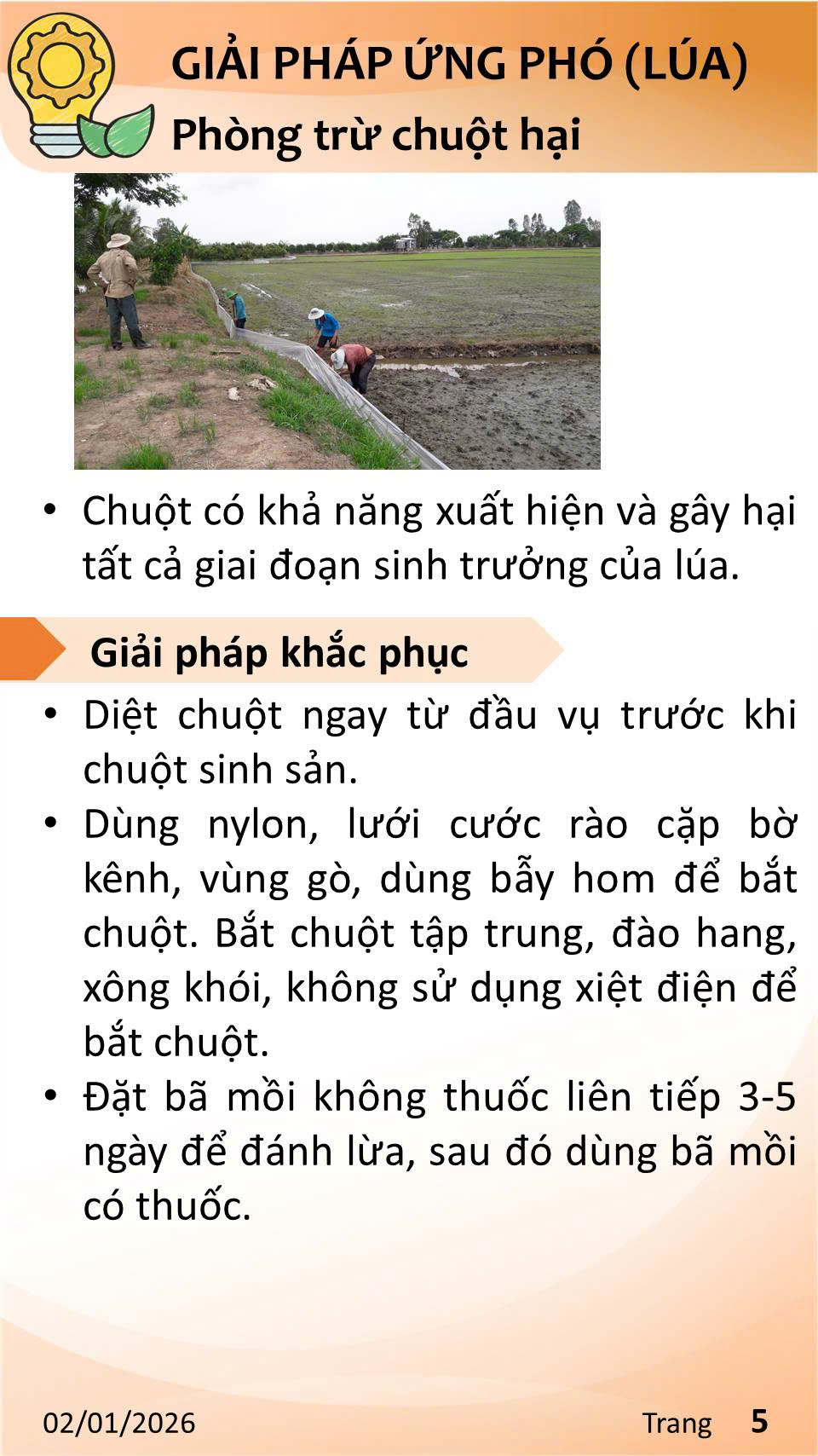 GIẢI PHÁP ỨNG PHÓ (LÚA)
Phòng trừ chuột hại

• Chuột có khả năng xuất hiện và gây hại tất cả giai đoạn sinh trưởng của lúa.

Giải pháp khắc phục

• Diệt chuột ngay từ đầu vụ trước khi chuột sinh sản.
• Dùng nylon, lưới cước rào cặp bờ kênh, vùng gò, dùng bẫy hom để bắt chuột. Bắt chuột tập trung, đào hang, xông khói, không sử dụng xiệt điện để bắt chuột.
• Đặt bã mồi không thuốc liên tiếp 3-5 ngày để đánh lừa, sau đó dùng bã mồi có thuốc.

02/01/2026
Trang 5